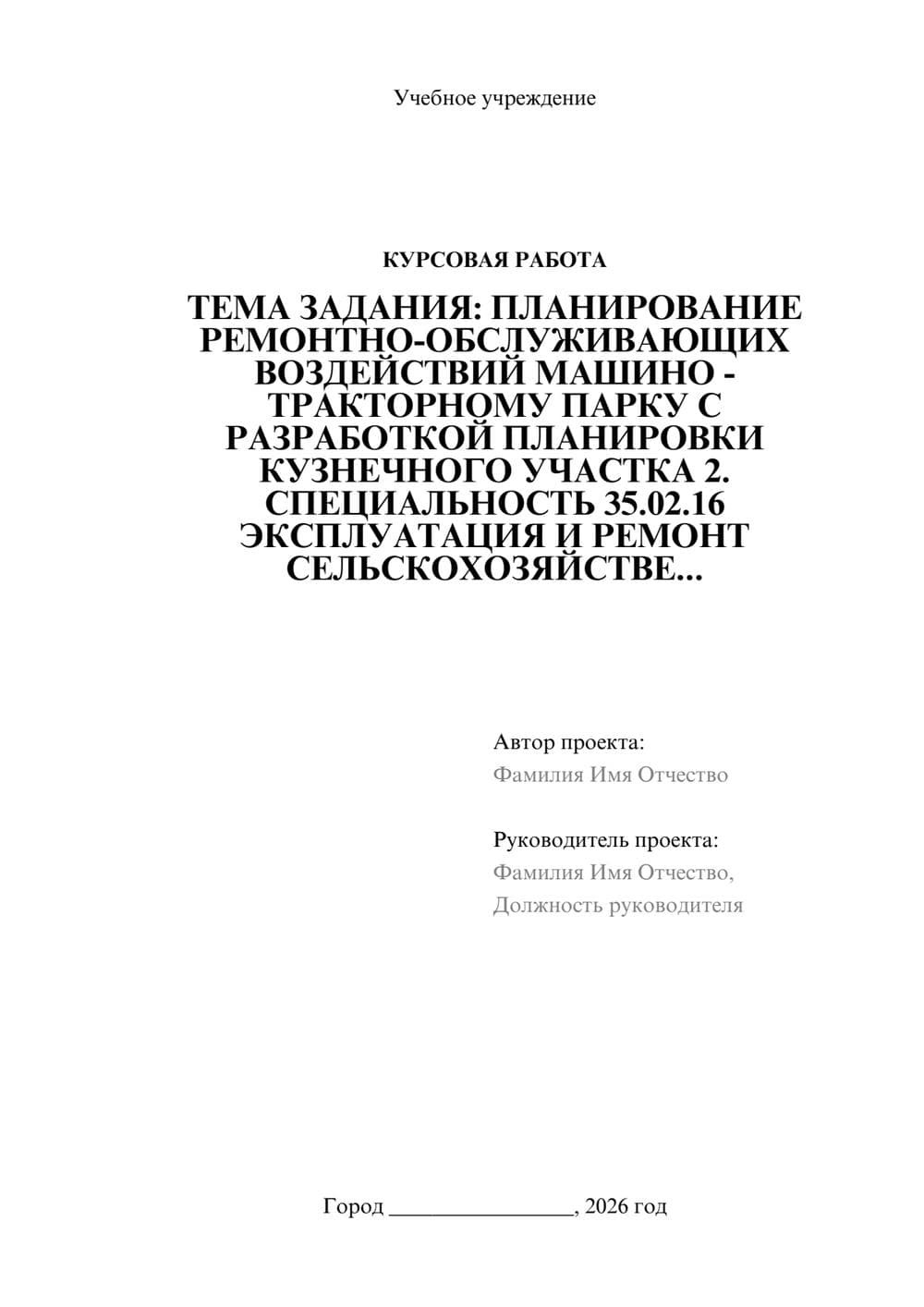 Учебное учреждение

КУРСОВАЯ РАБОТА

ТЕМА ЗАДАНИЯ: ПЛАНИРОВАНИЕ РЕМОНТНО-ОБСЛУЖИВАЮЩИХ ВОЗДЕЙСТВИЙ МАШИНО - ТРАКТОРНОМУ ПАРКУ С РАЗРАБОТКОЙ ПЛАНИРОВКИ КУЗНЕЧНОГО УЧАСТКА 2. СПЕЦИАЛЬНОСТЬ 35.02.16 ЭКСПЛУАТАЦИЯ И РЕМОНТ СЕЛЬСКОХОЗЯЙСТВЕ...

Автор проекта:
Фамилия Имя Отчество

Руководитель проекта:
Фамилия Имя Отчество,
Должность руководителя

Город ________________, 2026 год